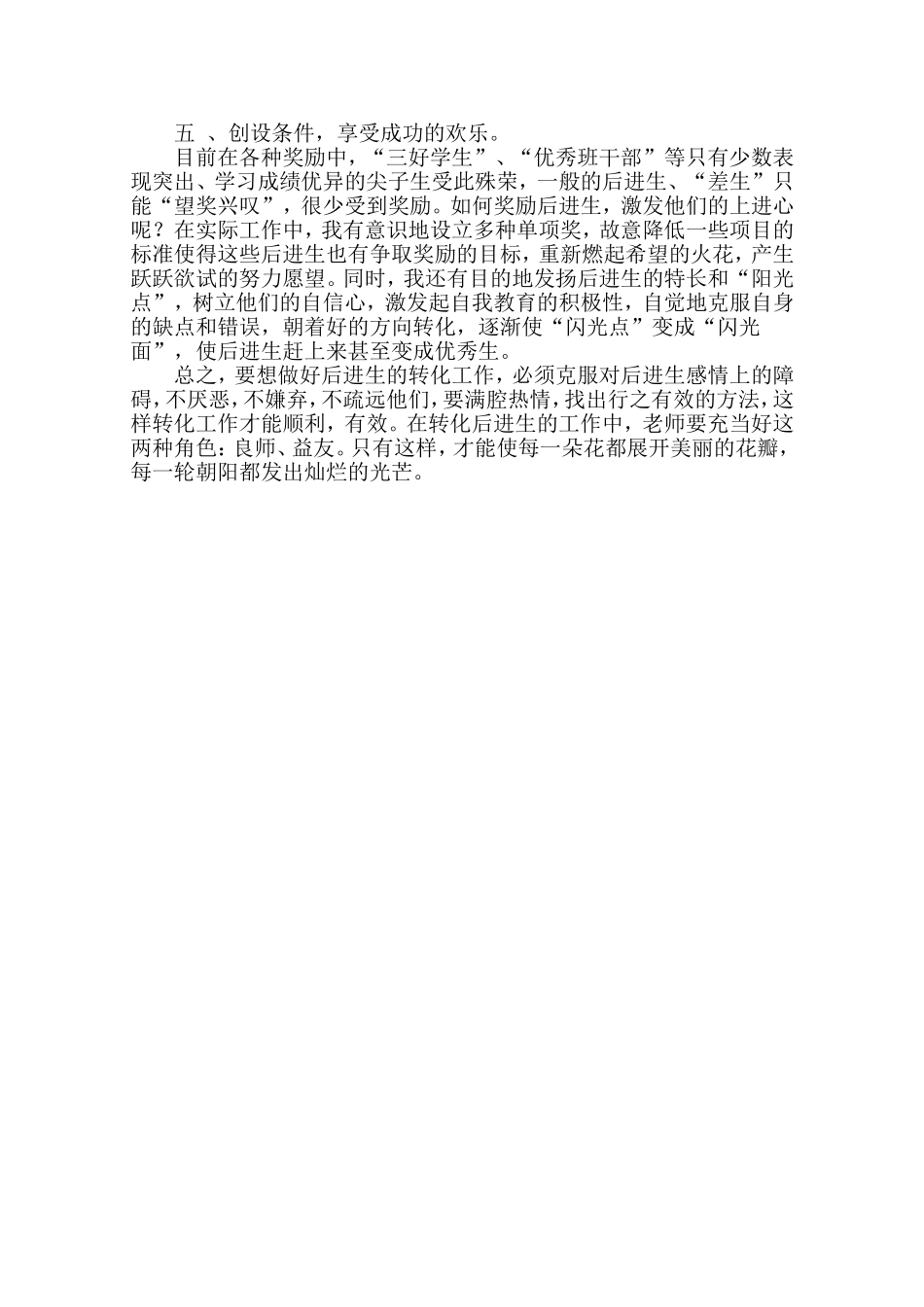 五 、创设条件，享受成功的欢乐。

目前在各种奖励中，“三好学生”、“优秀班干部”等只有少数表现突出、学习成绩优异的尖子生受此殊荣，一般的后进生、“差生”只能“望奖兴叹”，很少受到奖励。如何奖励后进生，激发他们的上进心呢？在实际工作中，我有意识地设立多种单项奖，故意降低一些项目的标准使得这些后进生也有争取奖励的目标，重新燃起希望的火花，产生跃跃欲试的努力愿望。同时，我还有目的地发扬后进生的特长和“阳光点”，树立他们的自信心，激发起自我教育的积极性，自觉地克服自身的缺点和错误，朝着好的方向转化，逐渐使“闪光点”变成“闪光面”，使后进生赶上来甚至变成优秀生。

总之，要想做好后进生的转化工作，必须克服对后进生感情上的障碍，不厌恶，不嫌弃，不疏远他们，要满腔热情，找出行之有效的方法，这样转化工作才能顺利，有效。在转化后进生的工作中，老师要充当好这两种角色：良师、益友。只有这样，才能使每一朵花都展开美丽的花瓣，每一轮朝阳都发出灿烂的光芒。